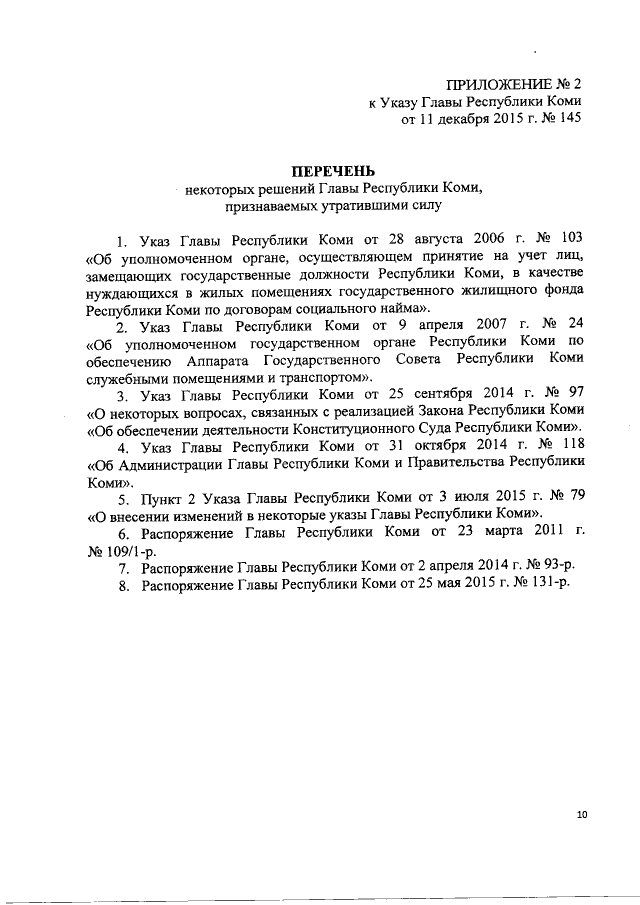 ПРИЛОЖЕНИЕ № 2
к Указу Главы Республики Коми
от 11 декабря 2015 г. № 145

ПЕРЕЧЕНЬ
некоторых решений Главы Республики Коми,
признаваемых утратившими силу

1. Указ Главы Республики Коми от 28 августа 2006 г. № 103 «Об уполномоченном органе, осуществляющем принятие на учет лиц, замещающих государственные должности Республики Коми, в качестве нуждающихся в жилых помещениях государственного жилищного фонда Республики Коми по договорам социального найма».

2. Указ Главы Республики Коми от 9 апреля 2007 г. № 24 «Об уполномоченном государственном органе Республики Коми по обеспечению Аппарата Государственного Совета Республики Коми служебными помещениями и транспортом».

3. Указ Главы Республики Коми от 25 сентября 2014 г. № 97 «О некоторых вопросах, связанных с реализацией Закона Республики Коми «Об обеспечении деятельности Конституционного Суда Республики Коми».

4. Указ Главы Республики Коми от 31 октября 2014 г. № 118 «Об Администрации Главы Республики Коми и Правительства Республики Коми».

5. Пункт 2 Указа Главы Республики Коми от 3 июля 2015 г. № 79 «О внесении изменений в некоторые указы Главы Республики Коми».

6. Распоряжение Главы Республики Коми от 23 марта 2011 г. № 109/1-р.

7. Распоряжение Главы Республики Коми от 2 апреля 2014 г. № 93-р.

8. Распоряжение Главы Республики Коми от 25 мая 2015 г. № 131-р.

10